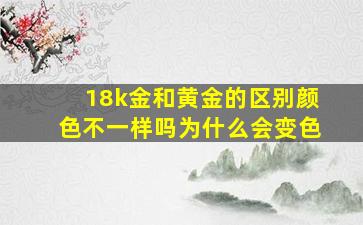 18k金和黄金的区别颜色不一样吗为什么会变色